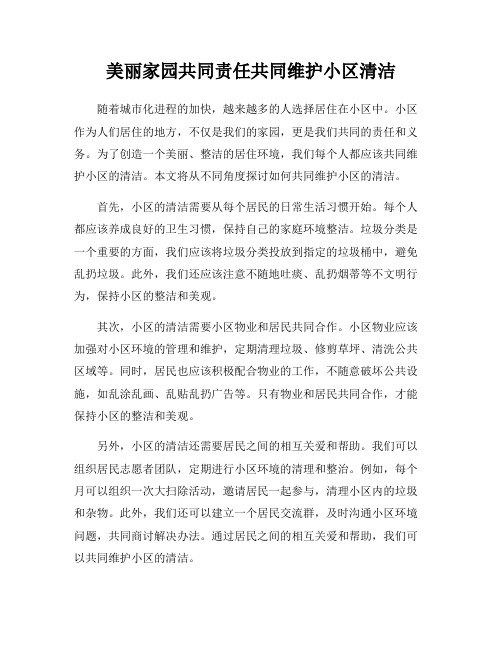 美丽家园共同责任共同维护小区清洁

随着城市化进程的加快，越来越多的人选择居住在小区中。小区作为人们居住的地方，不仅是我们的家园，更是我们共同的责任和义务。为了创造一个美丽、整洁的居住环境，我们每个人都应该共同维护小区的清洁。本文将从不同角度探讨如何共同维护小区的清洁。

首先，小区的清洁需要从每个居民的日常生活习惯开始。每个人都应该养成良好的卫生习惯，保持自己的家庭环境整洁。垃圾分类是一个重要的方面，我们应该将垃圾分类投放到指定的垃圾桶中，避免乱扔垃圾。此外，我们还应该注意不随地吐痰、乱扔烟蒂等不文明行为，保持小区的整洁和美观。

其次，小区的清洁需要小区物业和居民共同合作。小区物业应该加强对小区环境的管理和维护，定期清理垃圾、修剪草坪、清洗公共区域等。同时，居民也应该积极配合物业的工作，不随意破坏公共设施，如乱涂乱画、乱贴乱扔广告等。只有物业和居民共同合作，才能保持小区的整洁和美观。

另外，小区的清洁还需要居民之间的相互关爱和帮助。我们可以组织居民志愿者团队，定期进行小区环境的清理和整治。例如，每个月可以组织一次大扫除活动，邀请居民一起参与，清理小区内的垃圾和杂物。此外，我们还可以建立一个居民交流群，及时沟通小区环境问题，共同商讨解决办法。通过居民之间的相互关爱和帮助，我们可以共同维护小区的清洁。